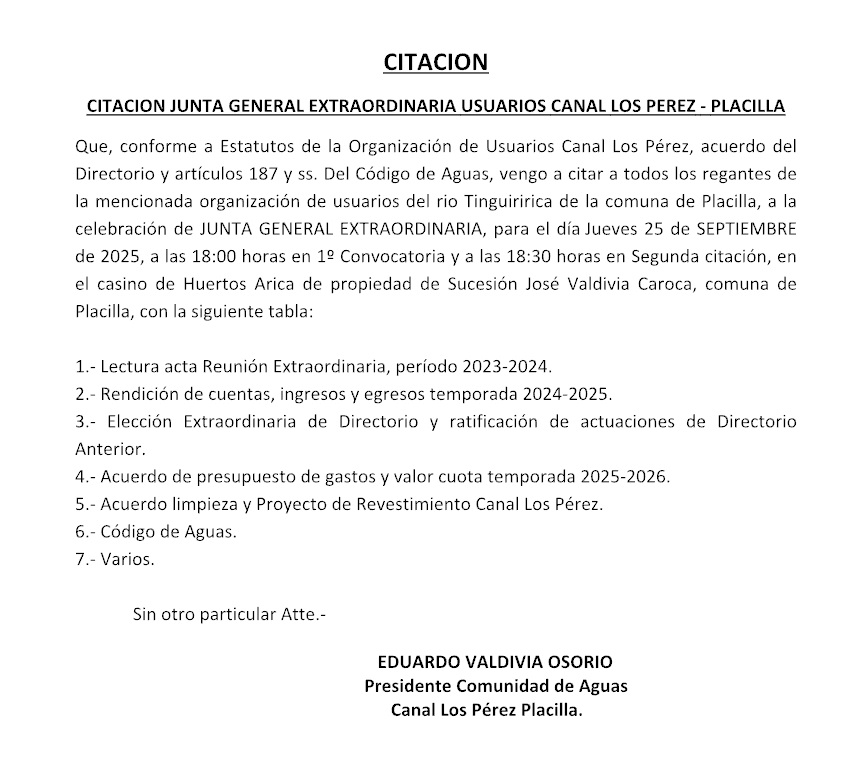 CITACION

CITACION JUNTA GENERAL EXTRAORDINARIA USUARIOS CANAL LOS PEREZ - PLACILLA

Que, conforme a Estatutos de la Organización de Usuarios Canal Los Pérez, acuerdo del Directorio y artículos 187 y ss. Del Código de Aguas, vengo a citar a todos los regantes de la mencionada organización de usuarios del rio Tinguiririca de la comuna de Placilla, a la celebración de JUNTA GENERAL EXTRAORDINARIA, para el día Jueves 25 de SEPTIEMBRE de 2025, a las 18:00 horas en 1º Convocatoria y a las 18:30 horas en Segunda citación, en el casino de Huertos Arica de propiedad de Sucesión José Valdivia Caroca, comuna de Placilla, con la siguiente tabla:

1.- Lectura acta Reunión Extraordinaria, período 2023-2024.
2.- Rendición de cuentas, ingresos y egresos temporada 2024-2025.
3.- Elección Extraordinaria de Directorio y ratificación de actuaciones de Directorio Anterior.
4.- Acuerdo de presupuesto de gastos y valor cuota temporada 2025-2026.
5.- Acuerdo limpieza y Proyecto de Revestimiento Canal Los Pérez.
6.- Código de Aguas.
7.- Varios.

Sin otro particular Atte.-

EDUARDO VALDIVIA OSORIO
Presidente Comunidad de Aguas
Canal Los Pérez Placilla.